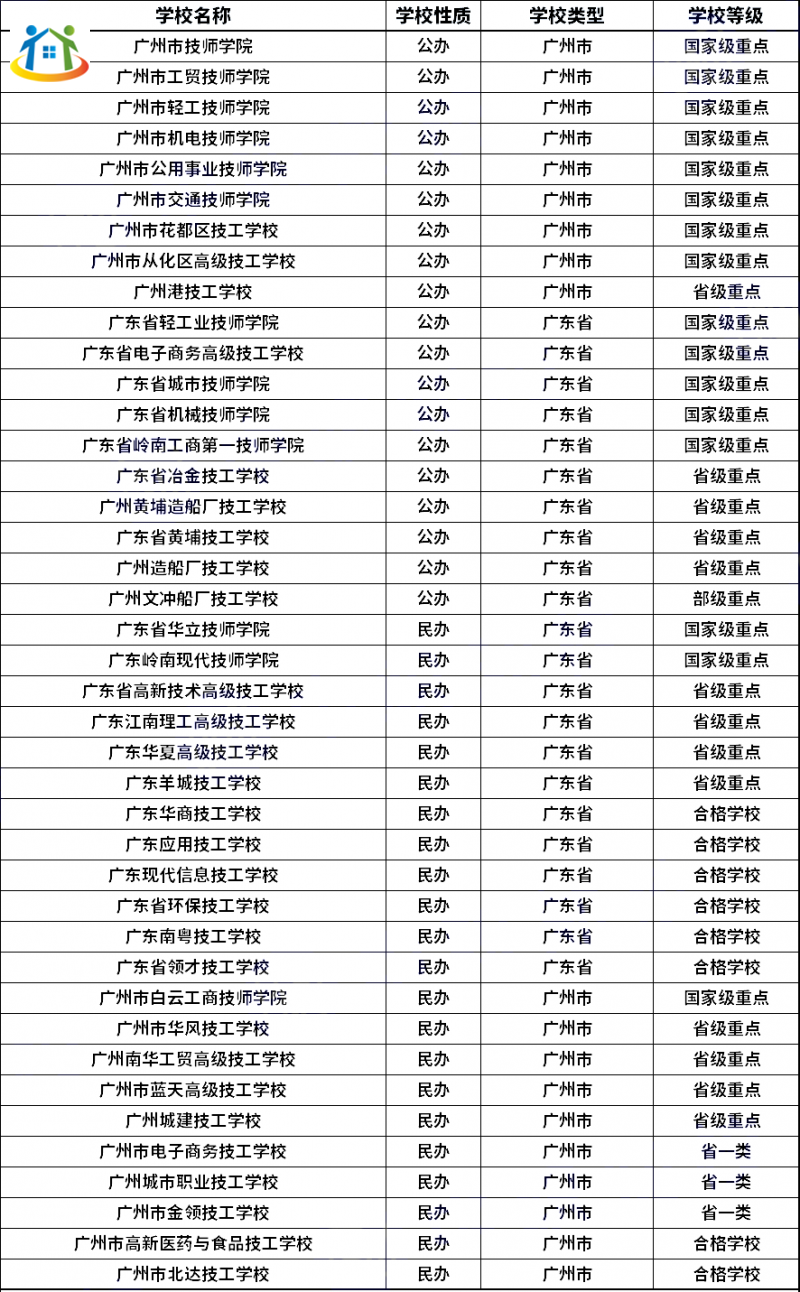 | 学校名称 | 学校性质 | 学校类型 | 学校等级 |
|---|---|---|---|
| 广州市技师学院 | 公办 | 广州市 | 国家级重点 |
| 广州市工贸技师学院 | 公办 | 广州市 | 国家级重点 |
| 广州市轻工技师学院 | 公办 | 广州市 | 国家级重点 |
| 广州市机电技师学院 | 公办 | 广州市 | 国家级重点 |
| 广州市公用事业技师学院 | 公办 | 广州市 | 国家级重点 |
| 广州市交通技师学院 | 公办 | 广州市 | 国家级重点 |
| 广州市花都区技工学校 | 公办 | 广州市 | 国家级重点 |
| 广州市从化区高级技工学校 | 公办 | 广州市 | 国家级重点 |
| 广州港技工学校 | 公办 | 广州市 | 省级重点 |
| 广东省轻工业技师学院 | 公办 | 广东省 | 国家级重点 |
| 广东省电子商务高级技工学校 | 公办 | 广东省 | 国家级重点 |
| 广东省城市技师学院 | 公办 | 广东省 | 国家级重点 |
| 广东省机械技师学院 | 公办 | 广东省 | 国家级重点 |
| 广东省岭南工商第一技师学院 | 公办 | 广东省 | 国家级重点 |
| 广东省冶金技工学校 | 公办 | 广东省 | 省级重点 |
| 广州黄埔造船厂技工学校 | 公办 | 广东省 | 省级重点 |
| 广东省黄埔技工学校 | 公办 | 广东省 | 省级重点 |
| 广州造船厂技工学校 | 公办 | 广东省 | 省级重点 |
| 广州文冲船厂技工学校 | 公办 | 广东省 | 部级重点 |
| 广东省华立技师学院 | 民办 | 广东省 | 国家级重点 |
| 广东岭南现代技师学院 | 民办 | 广东省 | 国家级重点 |
| 广东省高新技术高级技工学校 | 民办 | 广东省 | 省级重点 |
| 广东江南理工高级技工学校 | 民办 | 广东省 | 省级重点 |
| 广东华夏高级技工学校 | 民办 | 广东省 | 省级重点 |
| 广东羊城技工学校 | 民办 | 广东省 | 省级重点 |
| 广东华商技工学校 | 民办 | 广东省 | 合格学校 |
| 广东应用技工学校 | 民办 | 广东省 | 合格学校 |
| 广东现代信息技工学校 | 民办 | 广东省 | 合格学校 |
| 广东省环保技工学校 | 民办 | 广东省 | 合格学校 |
| 广东南粤技工学校 | 民办 | 广东省 | 合格学校 |
| 广东省领才技工学校 | 民办 | 广东省 | 合格学校 |
| 广州市白云工商技师学院 | 民办 | 广州市 | 国家级重点 |
| 广州市华风技工学校 | 民办 | 广州市 | 省级重点 |
| 广州南华工贸高级技工学校 | 民办 | 广州市 | 省级重点 |
| 广州市蓝天高级技工学校 | 民办 | 广州市 | 省级重点 |
| 广州城建技工学校 | 民办 | 广州市 | 省级重点 |
| 广州市电子商务技工学校 | 民办 | 广州市 | 省一类 |
| 广州城市职业技工学校 | 民办 | 广州市 | 省一类 |
| 广州市金领技工学校 | 民办 | 广州市 | 省一类 |
| 广州市高新医药与食品技工学校 | 民办 | 广州市 | 合格学校 |
| 广州市北达技工学校 | 民办 | 广州市 | 合格学校 |